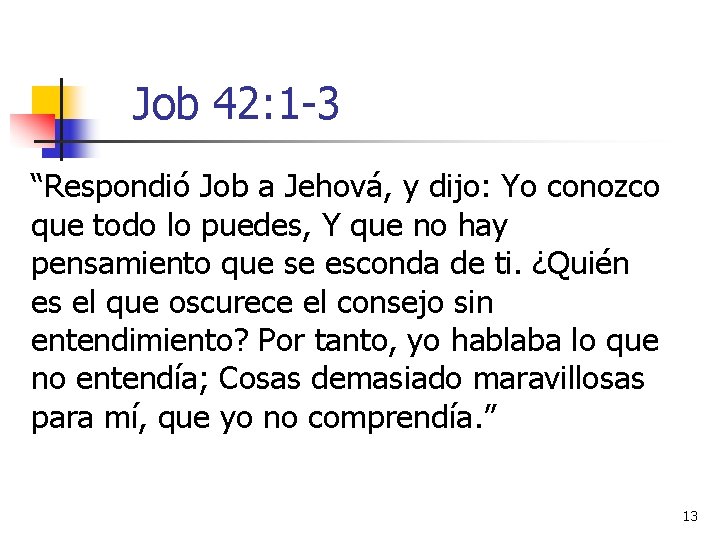 Job 42:1-3

“Respondió Job a Jehová, y dijo: Yo conozco que todo lo puedes, Y que no hay pensamiento que se esconda de ti. ¿Quién es el que oscurece el consejo sin entendimiento? Por tanto, yo hablaba lo que no entendía; Cosas demasiado maravillosas para mí, que yo no comprendía.”

13